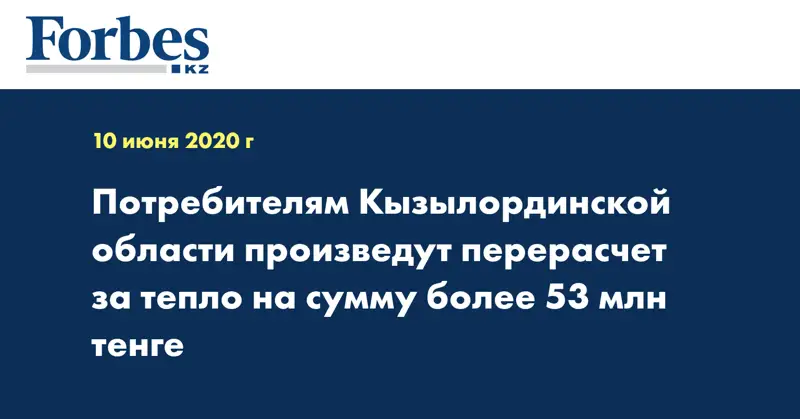 Forbes
KZ

10 июня 2020 г

Потребителям Кызылординской области произведут перерасчет за тепло на сумму более 53 млн тенге